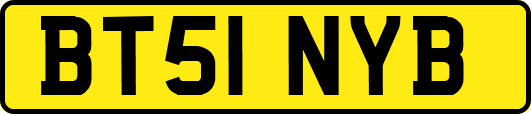 BT51 NYB